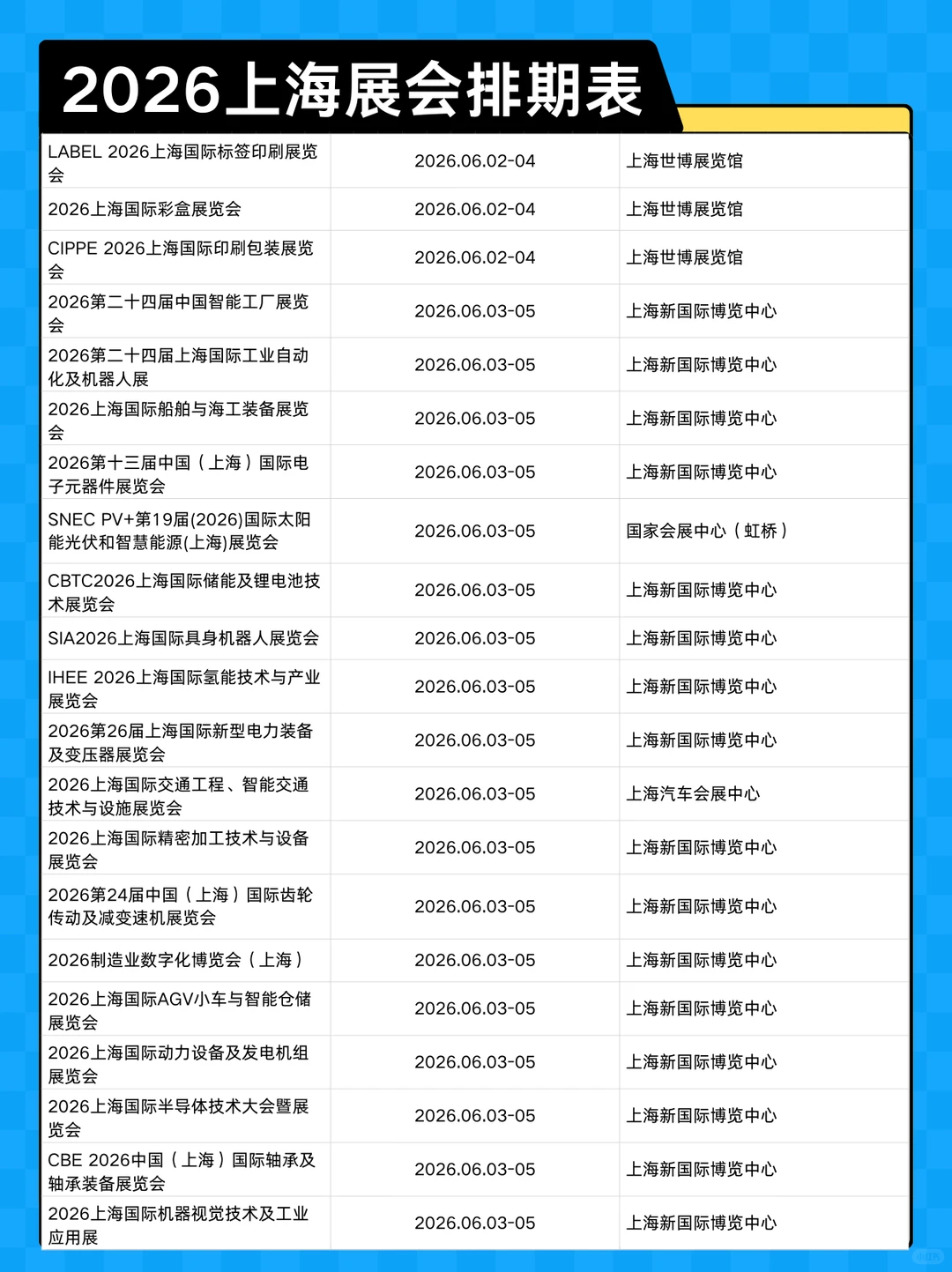 2026上海展会排期表

| | | |
|---|---|---|
| LABEL 2026上海国际标签印刷展览会 | 2026.06.02-04 | 上海世博展览馆 |
| 2026上海国际彩盒展览会 | 2026.06.02-04 | 上海世博展览馆 |
| CIPPE 2026上海国际印刷包装展览会 | 2026.06.02-04 | 上海世博展览馆 |
| 2026第二十四届中国智能工厂展览会 | 2026.06.03-05 | 上海新国际博览中心 |
| 2026第二十四届上海国际工业自动化及机器人展 | 2026.06.03-05 | 上海新国际博览中心 |
| 2026上海国际船舶与海工装备展览会 | 2026.06.03-05 | 上海新国际博览中心 |
| 2026第十三届中国（上海）国际电子元器件展览会 | 2026.06.03-05 | 上海新国际博览中心 |
| SNEC PV+第19届(2026)国际太阳能光伏和智慧能源(上海)展览会 | 2026.06.03-05 | 国家会展中心（虹桥） |
| CBTC2026上海国际储能及锂电池技术展览会 | 2026.06.03-05 | 上海新国际博览中心 |
| SIA2026上海国际具身机器人展览会 | 2026.06.03-05 | 上海新国际博览中心 |
| IHEE 2026上海国际氢能技术与产业展览会 | 2026.06.03-05 | 上海新国际博览中心 |
| 2026第26届上海国际新型电力装备及变压器展览会 | 2026.06.03-05 | 上海新国际博览中心 |
| 2026上海国际交通工程、智能交通技术与设施展览会 | 2026.06.03-05 | 上海汽车会展中心 |
| 2026上海国际精密加工技术与设备展览会 | 2026.06.03-05 | 上海新国际博览中心 |
| 2026第24届中国（上海）国际齿轮传动及减变速机展览会 | 2026.06.03-05 | 上海新国际博览中心 |
| 2026制造业数字化博览会（上海） | 2026.06.03-05 | 上海新国际博览中心 |
| 2026上海国际AGV小车与智能仓储展览会 | 2026.06.03-05 | 上海新国际博览中心 |
| 2026上海国际动力设备及发电机组展览会 | 2026.06.03-05 | 上海新国际博览中心 |
| 2026上海国际半导体技术大会暨展览会 | 2026.06.03-05 | 上海新国际博览中心 |
| CBE 2026中国（上海）国际轴承及轴承装备展览会 | 2026.06.03-05 | 上海新国际博览中心 |
| 2026上海国际机器视觉技术及工业应用展 | 2026.06.03-05 | 上海新国际博览中心 |